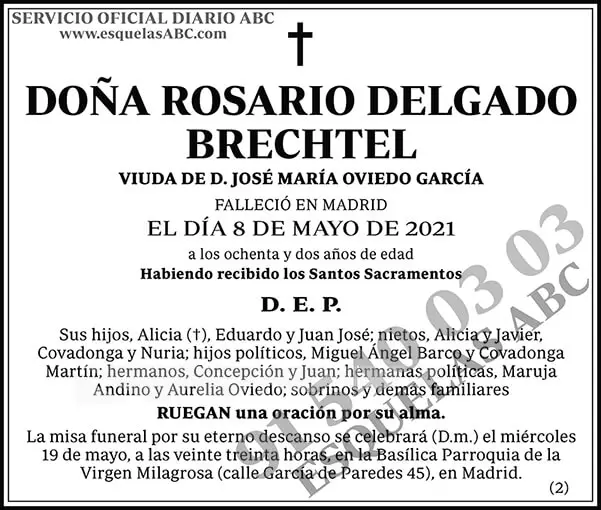 SERVICIO OFICIAL DIARIO ABC
www.esquelasABC.com

†

DOÑA ROSARIO DELGADO BRECHTEL

VIUDA DE D. JOSÉ MARÍA OVIEDO GARCÍA

FALLECIÓ EN MADRID
EL DÍA 8 DE MAYO DE 2021
a los ochenta y dos años de edad
Habiendo recibido los Santos Sacramentos

D. E. P.

Sus hijos, Alicia (†), Eduardo y Juan José; nietos, Alicia y Javier, Covadonga y Nuria; hijos políticos, Miguel Ángel Barco y Covadonga Martín; hermanos, Concepción y Juan; hermanas políticas, Maruja Andino y Aurelia Oviedo; sobrinos y demás familiares

RUEGAN una oración por su alma.

La misa funeral por su eterno descanso se celebrará (D.m.) el miércoles 19 de mayo, a las veinte treinta horas, en la Basílica Parroquia de la Virgen Milagrosa (calle García de Paredes 45), en Madrid.

(2)

91 540 03 03
ESQUELAS ABC